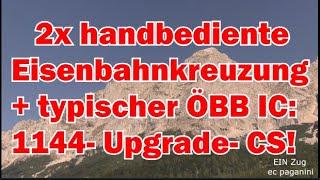 2x handbediente Eisenbahnkreuzung + typischer ÖBB IC: 1144- Upgrade- CS!

EIN Zug
ec paganini